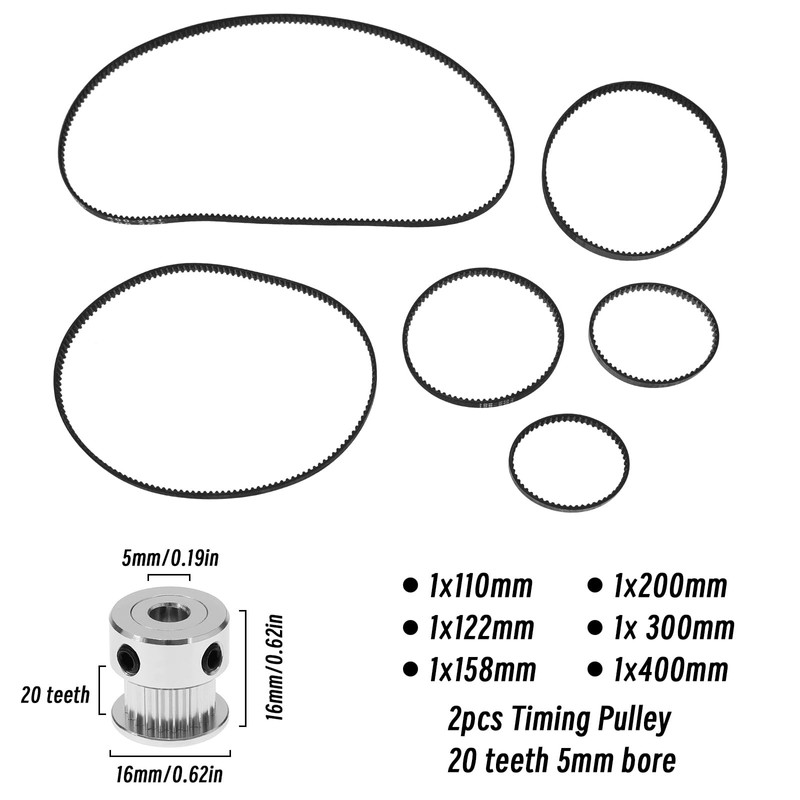 5mm/0.19in

20 teeth

16mm/0.62in

16mm/0.62in

• 1x110mm
• 1x122mm
• 1x158mm

• 1x200mm
• 1x 300mm
• 1x400mm

2pcs Timing Pulley
20 teeth 5mm bore